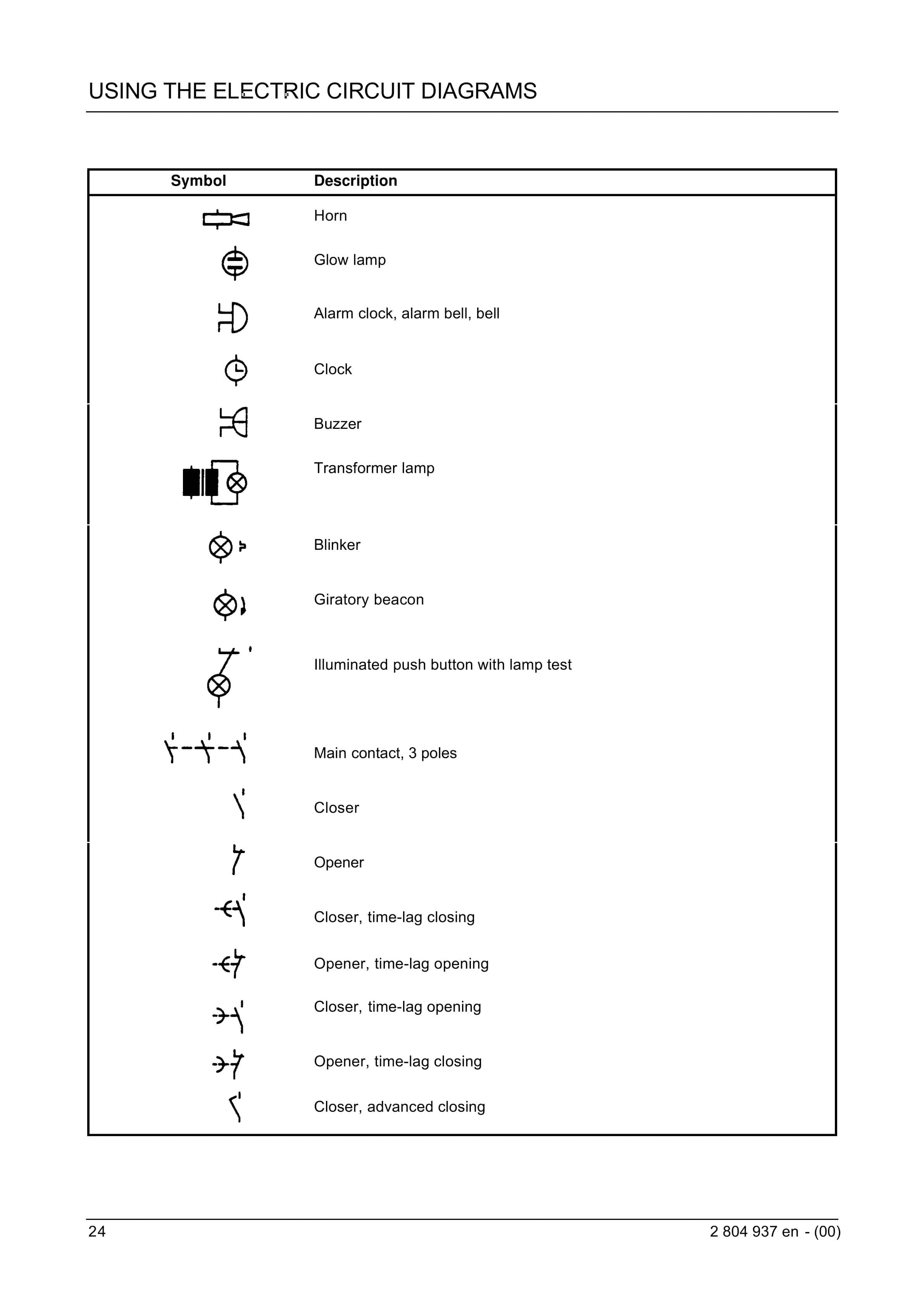 USING THE ELECTRIC CIRCUIT DIAGRAMS

| Symbol | Description |
|---|---|
| | Horn |
| | Glow lamp |
| | Alarm clock, alarm bell, bell |
| | Clock |
| | Buzzer |
| | Transformer lamp |
| | Blinker |
| | Giratory beacon |
| | Illuminated push button with lamp test |
| | Main contact, 3 poles |
| | Closer |
| | Opener |
| | Closer, time-lag closing |
| | Opener, time-lag opening |
| | Closer, time-lag opening |
| | Opener, time-lag closing |
| | Closer, advanced closing |

24

2 804 937 en - (00)